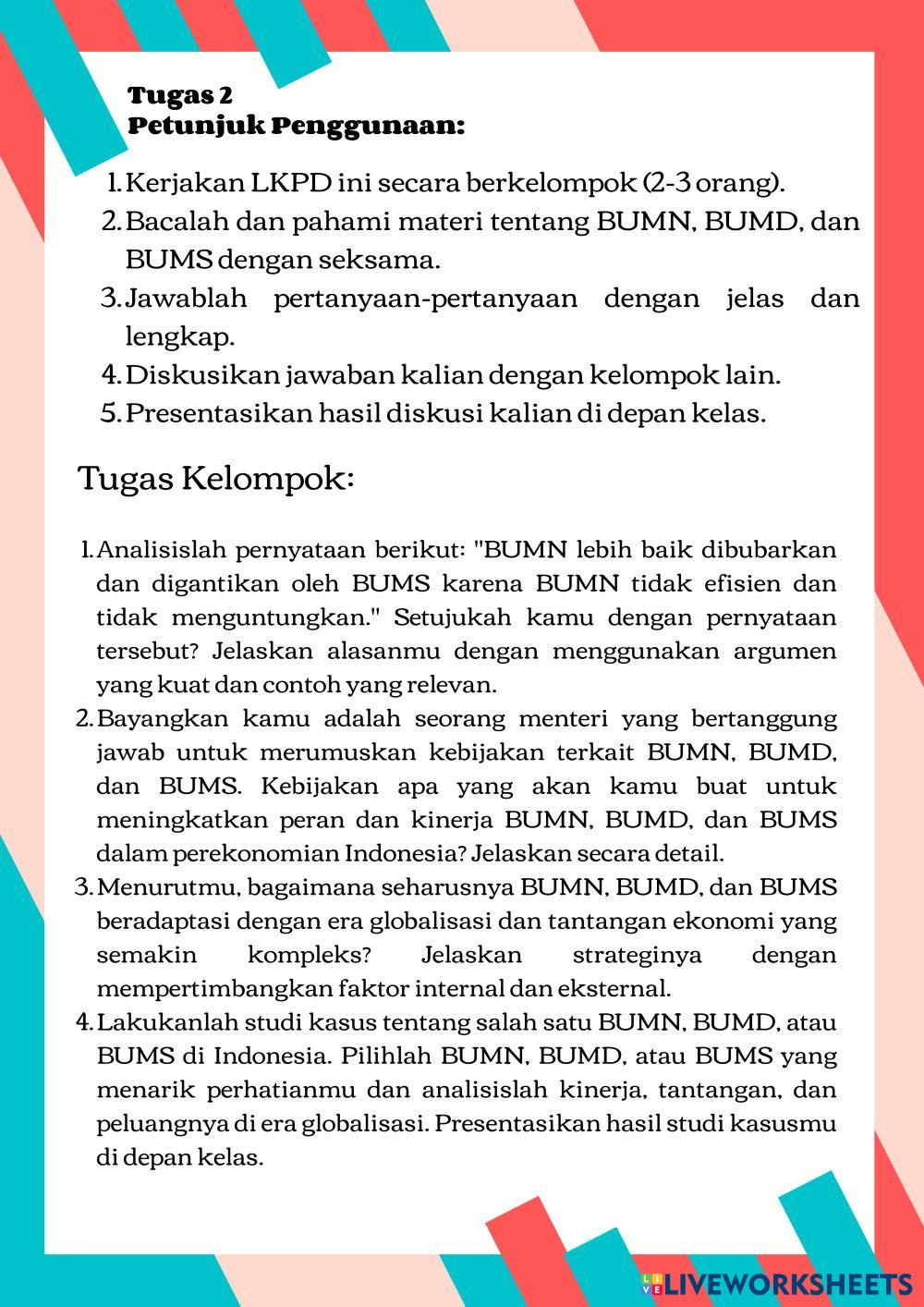 Tugas 2
Petunjuk Penggunaan:

1. Kerjakan LKPD ini secara berkelompok (2-3 orang).
2. Bacalah dan pahami materi tentang BUMN, BUMD, dan BUMS dengan seksama.
3. Jawablah pertanyaan-pertanyaan dengan jelas dan lengkap.
4. Diskusikan jawaban kalian dengan kelompok lain.
5. Presentasikan hasil diskusi kalian di depan kelas.

Tugas Kelompok:

1. Analisislah pernyataan berikut: "BUMN lebih baik dibubarkan dan digantikan oleh BUMS karena BUMN tidak efisien dan tidak menguntungkan." Setujukah kamu dengan pernyataan tersebut? Jelaskan alasanmu dengan menggunakan argumen yang kuat dan contoh yang relevan.
2. Bayangkan kamu adalah seorang menteri yang bertanggung jawab untuk merumuskan kebijakan terkait BUMN, BUMD, dan BUMS. Kebijakan apa yang akan kamu buat untuk meningkatkan peran dan kinerja BUMN, BUMD, dan BUMS dalam perekonomian Indonesia? Jelaskan secara detail.
3. Menurutmu, bagaimana seharusnya BUMN, BUMD, dan BUMS beradaptasi dengan era globalisasi dan tantangan ekonomi yang semakin kompleks? Jelaskan strateginya dengan mempertimbangkan faktor internal dan eksternal.
4. Lakukanlah studi kasus tentang salah satu BUMN, BUMD, atau BUMS di Indonesia. Pilihlah BUMN, BUMD, atau BUMS yang menarik perhatianmu dan analisislah kinerja, tantangan, dan peluangnya di era globalisasi. Presentasikan hasil studi kasusmu di depan kelas.

LIVEWORKSHEETS